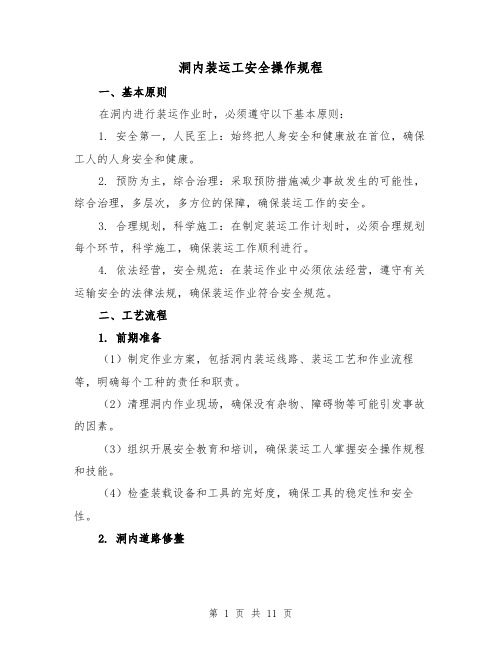 洞内装运工安全操作规程

一、基本原则

在洞内进行装运作业时，必须遵守以下基本原则：

1. 安全第一，人民至上：始终把人身安全和健康放在首位，确保工人的人身安全和健康。

2. 预防为主，综合治理：采取预防措施减少事故发生的可能性，综合治理，多层次，多方位的保障，确保装运工作的安全。

3. 合理规划，科学施工：在制定装运工作计划时，必须合理规划每个环节，科学施工，确保装运工作顺利进行。

4. 依法经营，安全规范：在装运作业中必须依法经营，遵守有关运输安全的法律法规，确保装运作业符合安全规范。

二、工艺流程

1. 前期准备

（1）制定作业方案，包括洞内装运线路、装运工艺和作业流程等，明确每个工种的责任和职责。

（2）清理洞内作业现场，确保没有杂物、障碍物等可能引发事故的因素。

（3）组织开展安全教育和培训，确保装运工人掌握安全操作规程和技能。

（4）检查装载设备和工具的完好度，确保工具的稳定性和安全性。

2. 洞内道路修整

第 1 页 共 11 页